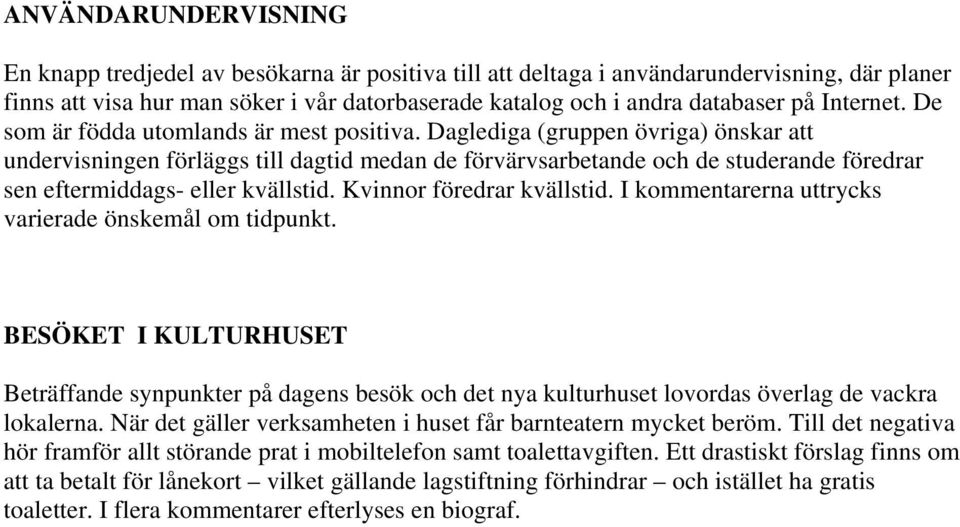 ANVÄNDARUNDERVISNING

En knapp tredjedel av besökarna är positiva till att deltaga i användarundervisning, där planer finns att visa hur man söker i vår datorbaserade katalog och i andra databaser på Internet. De som är födda utomlands är mest positiva. Daglediga (gruppen övriga) önskar att undervisningen förläggs till dagtid medan de förvärvsarbetande och de studerande föredrar sen eftermiddags- eller kvällstid. Kvinnor föredrar kvällstid. I kommentarerna uttrycks varierade önskemål om tidpunkt.

BESÖKET I KULTURHUSET

Beträffande synpunkter på dagens besök och det nya kulturhuset lovordas överlag de vackra lokalerna. När det gäller verksamheten i huset får barnteatern mycket beröm. Till det negativa hör framför allt störande prat i mobiltelefon samt toalettavgiften. Ett drastiskt förslag finns om att ta betalt för lånekort – vilket gällande lagstiftning förhindrar – och istället ha gratis toaletter. I flera kommentarer efterlyses en biograf.